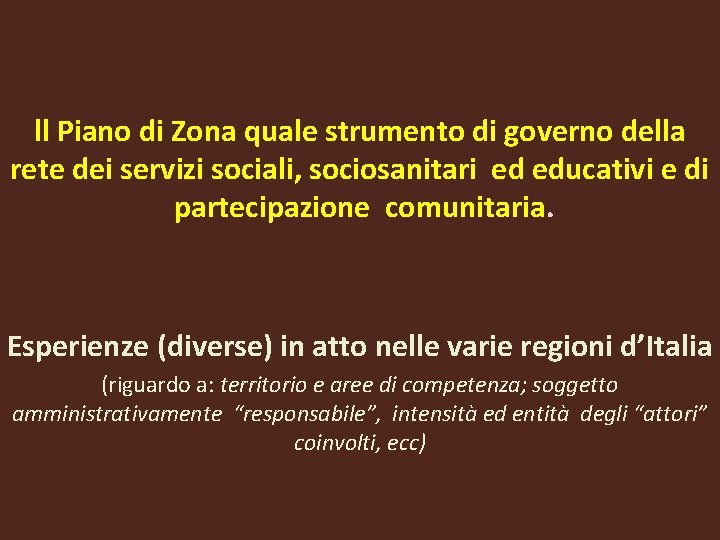 Il Piano di Zona quale strumento di governo della rete dei servizi sociali, sociosanitari ed educativi e di partecipazione comunitaria.

Esperienze (diverse) in atto nelle varie regioni d'Italia
(riguardo a: territorio e aree di competenza; soggetto amministrativamente "responsabile", intensità ed entità degli "attori" coinvolti, ecc)